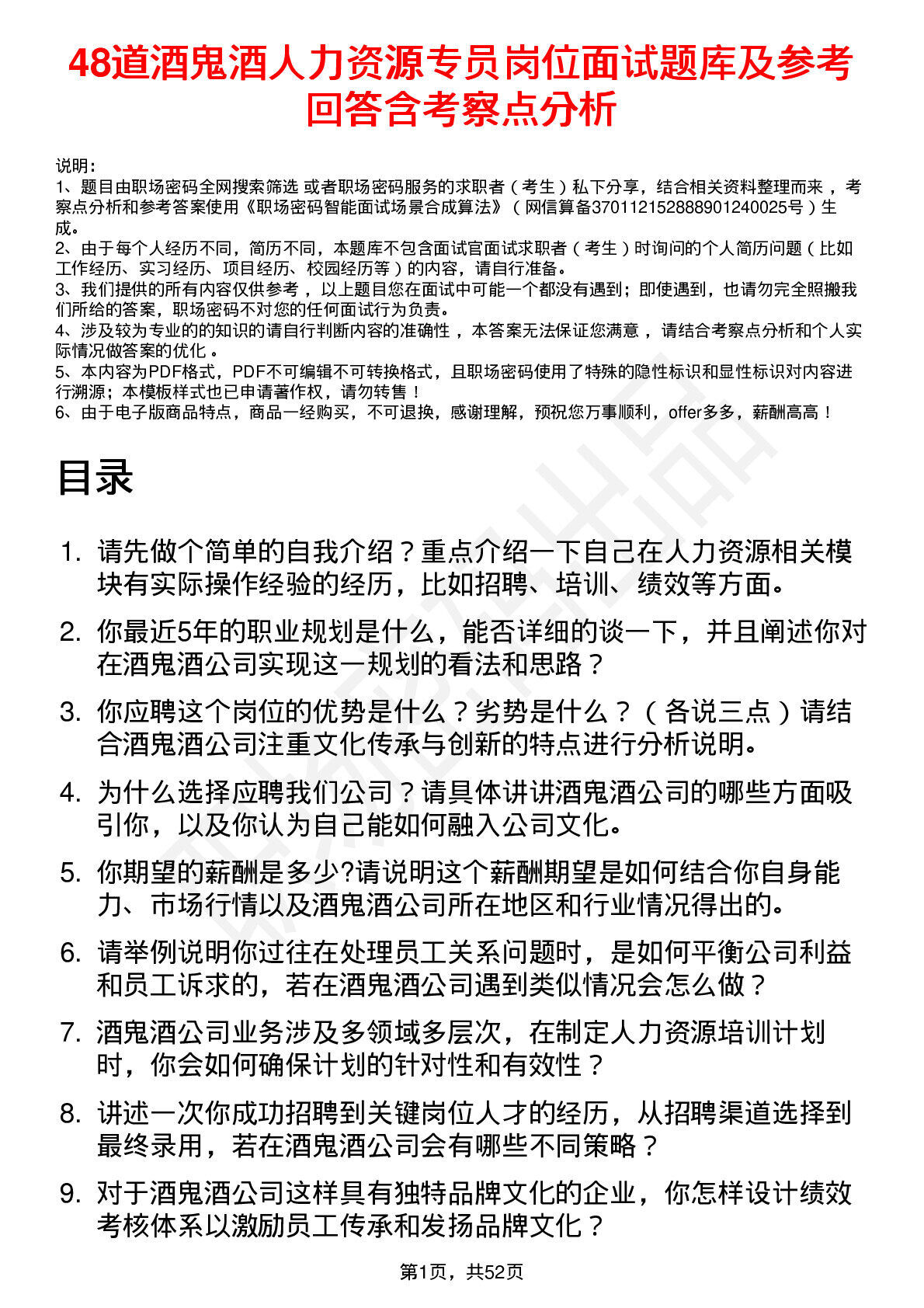 48道酒鬼酒人力资源专员岗位面试题库及参考回答含考察点分析

说明：
1、题目由职场密码全网搜索筛选 或者职场密码服务的求职者（考生）私下分享，结合相关资料整理而来，考察点分析和参考答案使用《职场密码智能面试场景合成算法》（网信算备370112152888901240025号）生成。
2、由于每个人经历不同，简历不同，本题库不包含面试官面试求职者（考生）时询问的个人简历问题（比如工作经历、实习经历、项目经历、校园经历等）的内容，请自行准备。
3、我们提供的所有内容仅供参考，以上题目您在面试中可能一个都没有遇到；即使遇到，也请勿完全照搬我们所给的答案，职场密码不对您的任何面试行为负责。
4、涉及较为专业的的知识的请自行判断内容的准确性，本答案无法保证您满意，请结合考察点分析和个人实际情况做答案的优化。
5、本内容为PDF格式，PDF不可编辑不可转换格式，且职场密码使用了特殊的隐性标识和显性标识对内容进行溯源；本模板样式也已申请著作权，请勿转售！
6、由于电子版商品特点，商品一经购买，不可退换，感谢理解，预祝您万事顺利，offer多多，薪酬高高！

目录

1. 请先做个简单的自我介绍？重点介绍一下自己在人力资源相关模块有实际操作经验的经历，比如招聘、培训、绩效等方面。
2. 你最近5年的职业规划是什么，能否详细的谈一下，并且阐述你对在酒鬼酒公司实现这一规划的看法和思路？
3. 你应聘这个岗位的优势是什么？劣势是什么？（各说三点）请结合酒鬼酒公司注重文化传承与创新的特点进行分析说明。
4. 为什么选择应聘我们公司？请具体讲讲酒鬼酒公司的哪些方面吸引你，以及你认为自己能如何融入公司文化。
5. 你期望的薪酬是多少?请说明这个薪酬期望是如何结合你自身能力、市场行情以及酒鬼酒公司所在地区和行业情况得出的。
6. 请举例说明你过往在处理员工关系问题时，是如何平衡公司利益和员工诉求的，若在酒鬼酒公司遇到类似情况会怎么做？
7. 酒鬼酒公司业务涉及多领域多层次，在制定人力资源培训计划时，你会如何确保计划的针对性和有效性？
8. 讲述一次你成功招聘到关键岗位人才的经历，从招聘渠道选择到最终录用，若在酒鬼酒公司会有哪些不同策略？
9. 对于酒鬼酒公司这样具有独特品牌文化的企业，你怎样设计绩效考核体系以激励员工传承和发扬品牌文化？

第1页，共52页